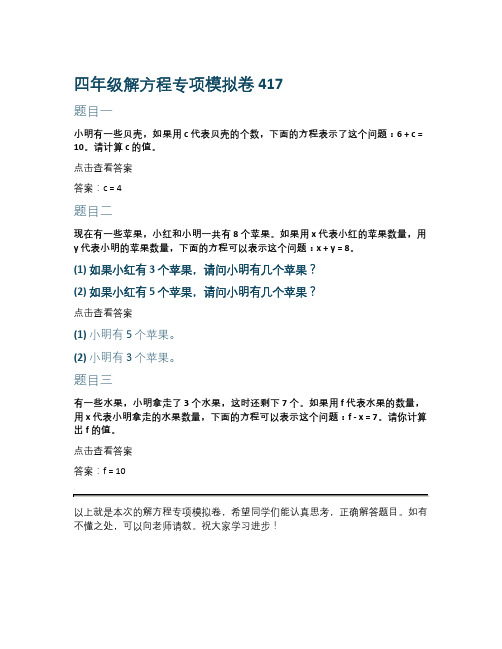 四年级解方程专项模拟卷 417

题目一

小明有一些贝壳，如果用 c 代表贝壳的个数，下面的方程表示了这个问题：$6 + c = 10$。请计算 c 的值。

点击查看答案

答案：$c = 4$

题目二

现在有一些苹果，小红和小明一共有 8 个苹果。如果用 x 代表小红的苹果数量，用 y 代表小明的苹果数量，下面的方程可以表示这个问题：$x + y = 8$。

(1) 如果小红有 3 个苹果，请问小明有几个苹果？

(2) 如果小红有 5 个苹果，请问小明有几个苹果？

点击查看答案

(1) 小明有 5 个苹果。

(2) 小明有 3 个苹果。

题目三

有一些水果，小明拿走了 3 个水果，这时还剩下 7 个。如果用 f 代表水果的数量，用 x 代表小明拿走的水果数量，下面的方程可以表示这个问题：$f - x = 7$。请你计算出 f 的值。

点击查看答案

答案：$f = 10$

以上就是本次的解方程专项模拟卷，希望同学们能认真思考，正确解答题目。如有不懂之处，可以向老师请教。祝大家学习进步！